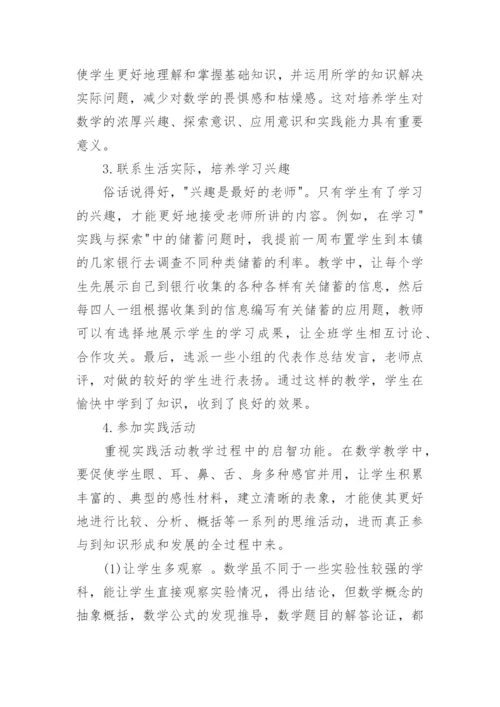 使学生更好地理解和掌握基础知识，并运用所学的知识解决实际问题，减少对数学的畏惧感和枯燥感。这对培养学生对数学的浓厚兴趣、探索意识、应用意识和实践能力具有重要意义。

3.联系生活实际，培养学习兴趣

俗话说得好，"兴趣是最好的老师"。只有学生有了学习的兴趣，才能更好地接受老师所讲的内容。例如，在学习"实践与探索"中的储蓄问题时，我提前一周布置学生到本镇的几家银行去调查不同种类储蓄的利率。教学中，让每个学生先展示自己到银行收集的各种各样有关储蓄的信息，然后每四人一组根据收集到的信息编写有关储蓄的应用题，教师可以有选择地展示学生的学习成果，让全班学生相互讨论、合作攻关。最后，选派一些小组的代表作总结发言，老师点评，对做的较好的学生进行表扬。通过这样的教学，学生在愉快中学到了知识，收到了良好的效果。

4.参加实践活动

重视实践活动教学过程中的启智功能。在数学教学中，要促使学生眼、耳、鼻、舌、身多种感官并用，让学生积累丰富的、典型的感性材料，建立清晰的表象，才能使其更好地进行比较、分析、概括等一系列的思维活动，进而真正参与到知识形成和发展的全过程中来。

(1)让学生多观察 。数学虽不同于一些实验性较强的学科，能让学生直接观察实验情况，得出结论，但数学概念的抽象概括，数学公式的发现推导，数学题目的解答论证，都